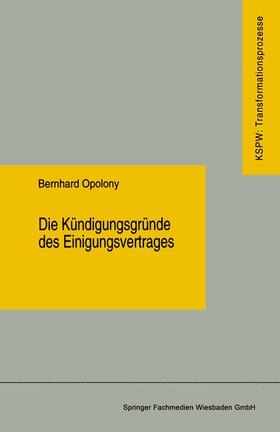 KSPW: Transformationsprozesse

Bernhard Opolony

Die Kündigungsgründe des Einigungsvertrages

Springer Fachmedien Wiesbaden GmbH